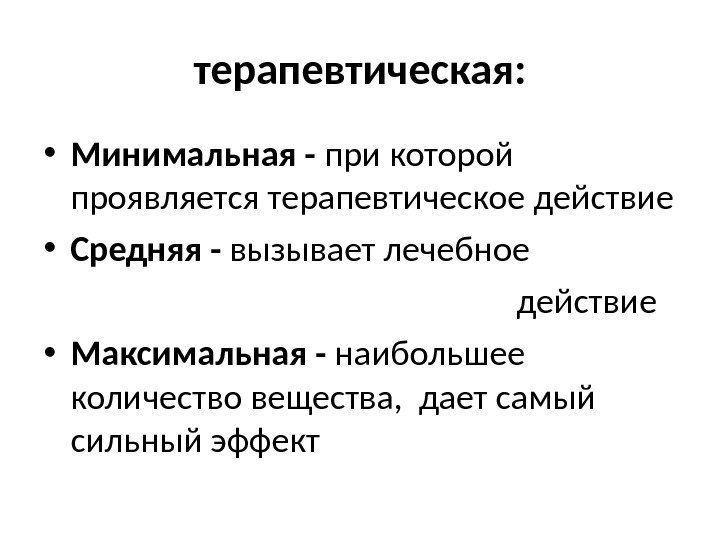 терапевтическая:

• Минимальная - при которой проявляется терапевтическое действие

• Средняя - вызывает лечебное действие

• Максимальная - наибольшее количество вещества, дает самый сильный эффект